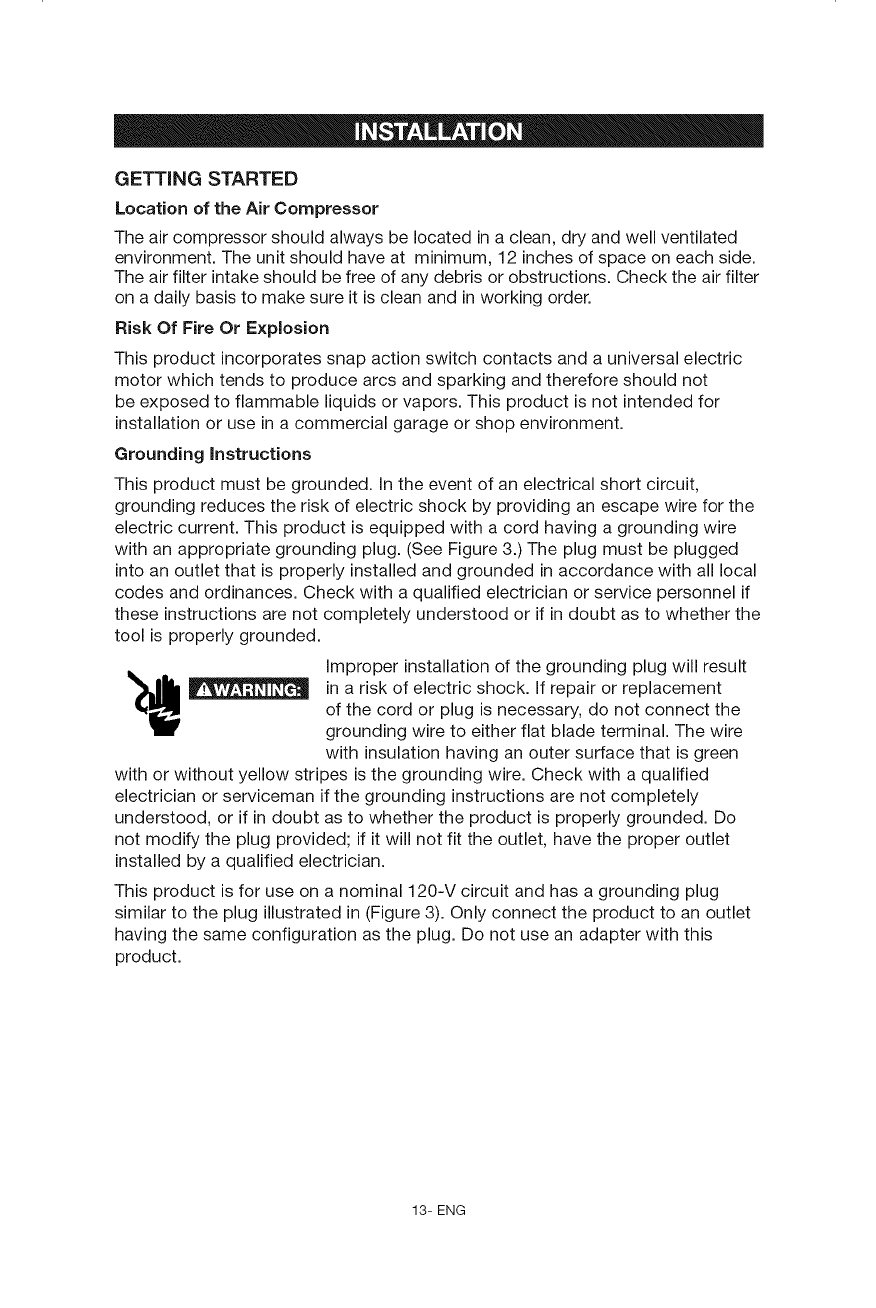 INSTALLATION

GETTING STARTED

Location of the Air Compressor

The air compressor should always be located in a clean, dry and well ventilated environment. The unit should have at minimum, 12 inches of space on each side. The air filter intake should be free of any debris or obstructions. Check the air filter on a daily basis to make sure it is clean and in working order.

Risk Of Fire Or Explosion

This product incorporates snap action switch contacts and a universal electric motor which tends to produce arcs and sparking and therefore should not be exposed to flammable liquids or vapors. This product is not intended for installation or use in a commercial garage or shop environment.

Grounding Instructions

This product must be grounded. In the event of an electrical short circuit, grounding reduces the risk of electric shock by providing an escape wire for the electric current. This product is equipped with a cord having a grounding wire with an appropriate grounding plug. (See Figure 3.) The plug must be plugged into an outlet that is properly installed and grounded in accordance with all local codes and ordinances. Check with a qualified electrician or service personnel if these instructions are not completely understood or if in doubt as to whether the tool is properly grounded.

⚠WARNING: Improper installation of the grounding plug will result in a risk of electric shock. If repair or replacement of the cord or plug is necessary, do not connect the grounding wire to either flat blade terminal. The wire with insulation having an outer surface that is green with or without yellow stripes is the grounding wire. Check with a qualified electrician or serviceman if the grounding instructions are not completely understood, or if in doubt as to whether the product is properly grounded. Do not modify the plug provided; if it will not fit the outlet, have the proper outlet installed by a qualified electrician.

This product is for use on a nominal 120-V circuit and has a grounding plug similar to the plug illustrated in (Figure 3). Only connect the product to an outlet having the same configuration as the plug. Do not use an adapter with this product.

13- ENG